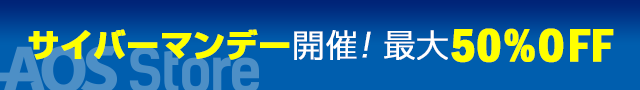 サイバーマンデー開催！最大50%OFF

AOS Store